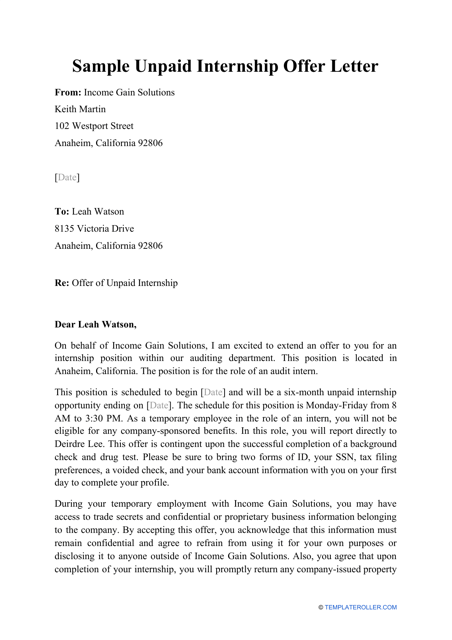 Sample Unpaid Internship Offer Letter

From: Income Gain Solutions
Keith Martin
102 Westport Street
Anaheim, California 92806

[Date]

To: Leah Watson
8135 Victoria Drive
Anaheim, California 92806

Re: Offer of Unpaid Internship

Dear Leah Watson,

On behalf of Income Gain Solutions, I am excited to extend an offer to you for an internship position within our auditing department. This position is located in Anaheim, California. The position is for the role of an audit intern.

This position is scheduled to begin [Date] and will be a six-month unpaid internship opportunity ending on [Date]. The schedule for this position is Monday-Friday from 8 AM to 3:30 PM. As a temporary employee in the role of an intern, you will not be eligible for any company-sponsored benefits. In this role, you will report directly to Deirdre Lee. This offer is contingent upon the successful completion of a background check and drug test. Please be sure to bring two forms of ID, your SSN, tax filing preferences, a voided check, and your bank account information with you on your first day to complete your profile.

During your temporary employment with Income Gain Solutions, you may have access to trade secrets and confidential or proprietary business information belonging to the company. By accepting this offer, you acknowledge that this information must remain confidential and agree to refrain from using it for your own purposes or disclosing it to anyone outside of Income Gain Solutions. Also, you agree that upon completion of your internship, you will promptly return any company-issued property

© TEMPLATEROLLER.COM